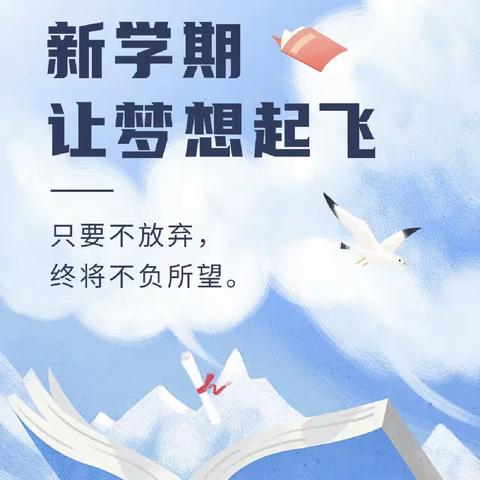 新学期
让梦想起飞

只要不放弃，
终将不负所望。